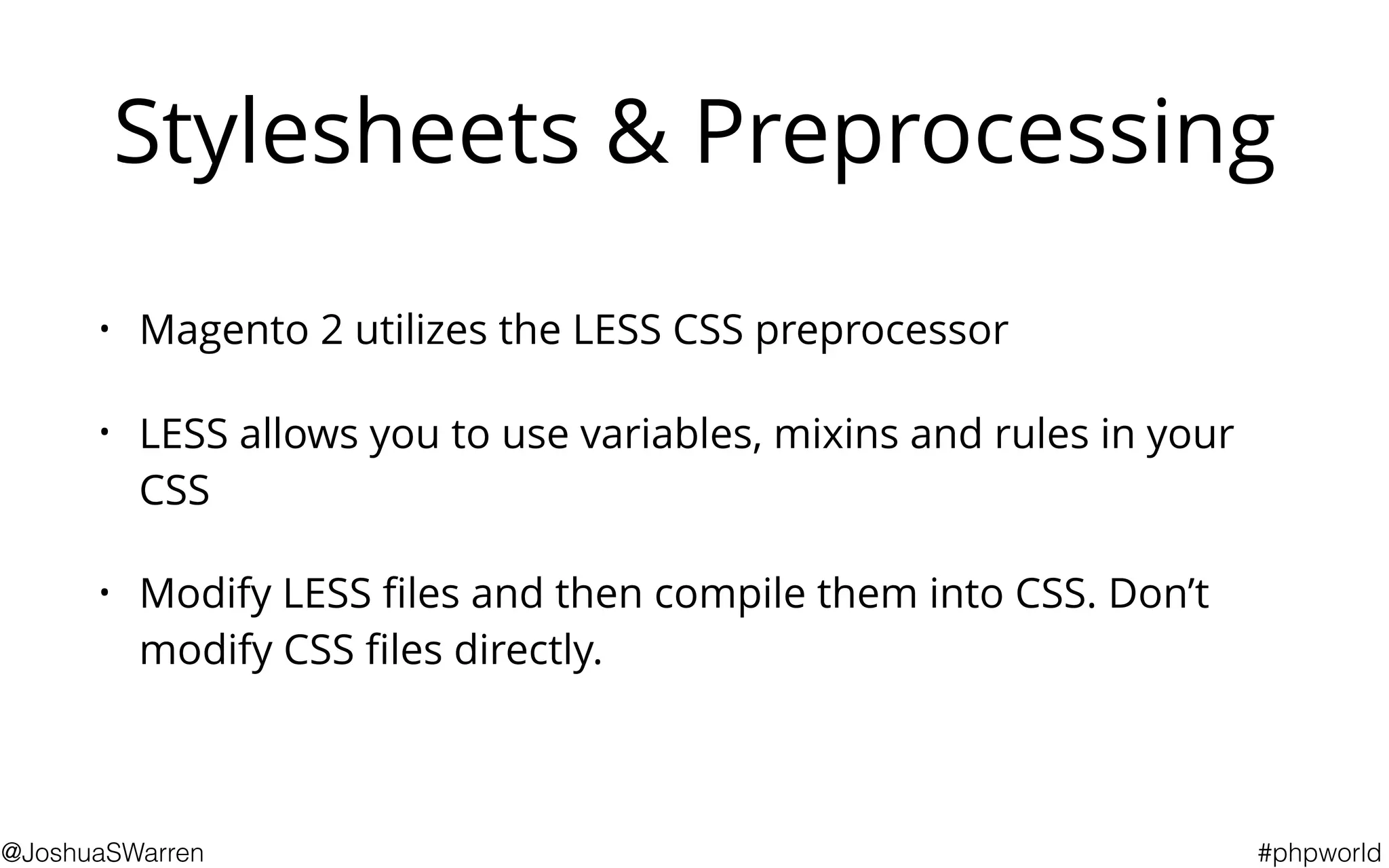 Stylesheets & Preprocessing

• Magento 2 utilizes the LESS CSS preprocessor

• LESS allows you to use variables, mixins and rules in your CSS

• Modify LESS files and then compile them into CSS. Don't modify CSS files directly.

@JoshuaSWarren

#phpworld